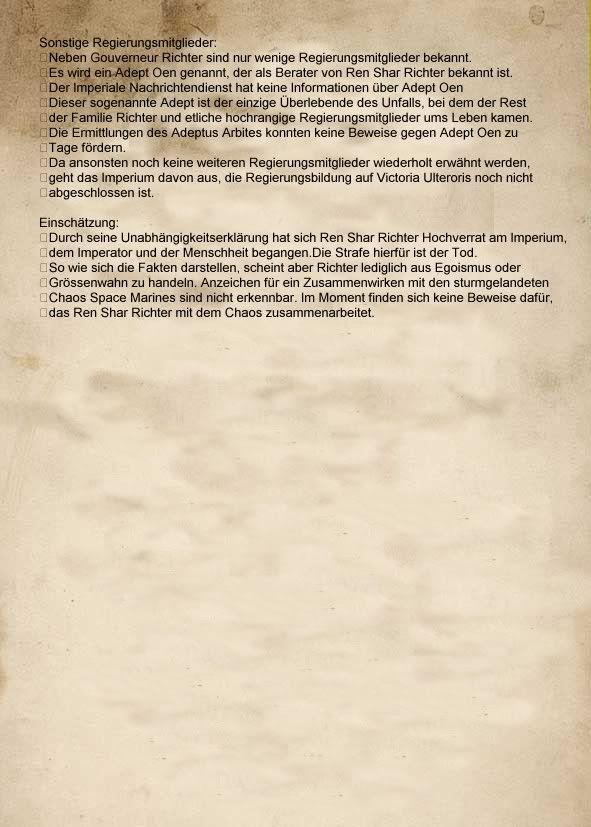 Sonstige Regierungsmitglieder:
Neben Gouverneur Richter sind nur wenige Regierungsmitglieder bekannt.
Es wird ein Adept Oen genannt, der als Berater von Ren Shar Richter bekannt ist.
Der Imperiale Nachrichtendienst hat keine Informationen über Adept Oen
Dieser sogenannte Adept ist der einzige Überlebende des Unfalls, bei dem der Rest der Familie Richter und etliche hochrangige Regierungsmitglieder ums Leben kamen.
Die Ermittlungen des Adeptus Arbites konnten keine Beweise gegen Adept Oen zu Tage fördern.
Da ansonsten noch keine weiteren Regierungsmitglieder wiederholt erwähnt werden, geht das Imperium davon aus, die Regierungsbildung auf Victoria Ulteroris noch nicht abgeschlossen ist.

Einschätzung:
Durch seine Unabhängigkeitserklärung hat sich Ren Shar Richter Hochverrat am Imperium, dem Imperator und der Menschheit begangen.Die Strafe hierfür ist der Tod.
So wie sich die Fakten darstellen, scheint aber Richter lediglich aus Egoismus oder Grössenwahn zu handeln. Anzeichen für ein Zusammenwirken mit den sturmgelandeten Chaos Space Marines sind nicht erkennbar. Im Moment finden sich keine Beweise dafür, das Ren Shar Richter mit dem Chaos zusammenarbeitet.